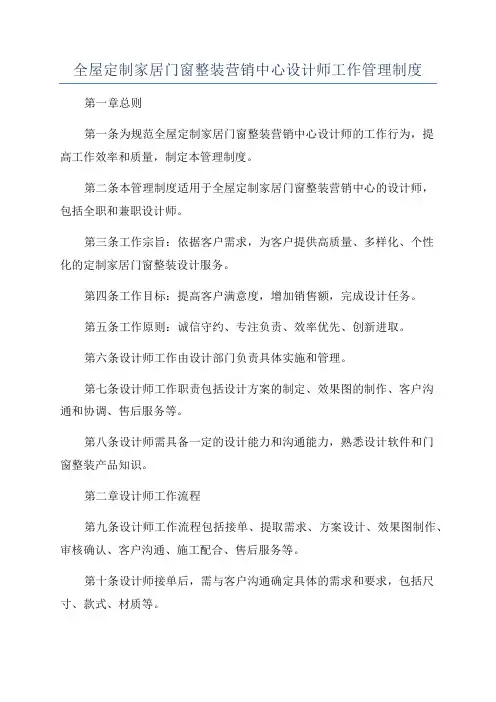 全屋定制家居门窗整装营销中心设计师工作管理制度

第一章总则

第一条为规范全屋定制家居门窗整装营销中心设计师的工作行为，提高工作效率和质量，制定本管理制度。

第二条本管理制度适用于全屋定制家居门窗整装营销中心的设计师，包括全职和兼职设计师。

第三条工作宗旨：依据客户需求，为客户提供高质量、多样化、个性化的定制家居门窗整装设计服务。

第四条工作目标：提高客户满意度，增加销售额，完成设计任务。

第五条工作原则：诚信守约、专注负责、效率优先、创新进取。

第六条设计师工作由设计部门负责具体实施和管理。

第七条设计师工作职责包括设计方案的制定、效果图的制作、客户沟通和协调、售后服务等。

第八条设计师需具备一定的设计能力和沟通能力，熟悉设计软件和门窗整装产品知识。

第二章设计师工作流程

第九条设计师工作流程包括接单、提取需求、方案设计、效果图制作、审核确认、客户沟通、施工配合、售后服务等。

第十条设计师接单后，需与客户沟通确定具体的需求和要求，包括尺寸、款式、材质等。